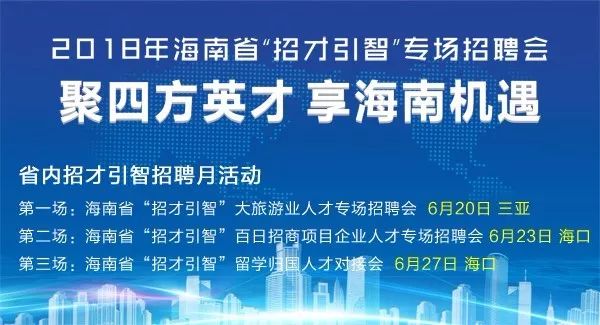 2018年海南省“招才引智”专场招聘会
聚四方英才 享海南机遇

省内招才引智招聘月活动
第一场：海南省“招才引智”大旅游业人才专场招聘会 6月20日 三亚
第二场：海南省“招才引智”百日招商项目企业人才专场招聘会 6月23日 海口
第三场：海南省“招才引智”留学归国人才对接会 6月27日 海口